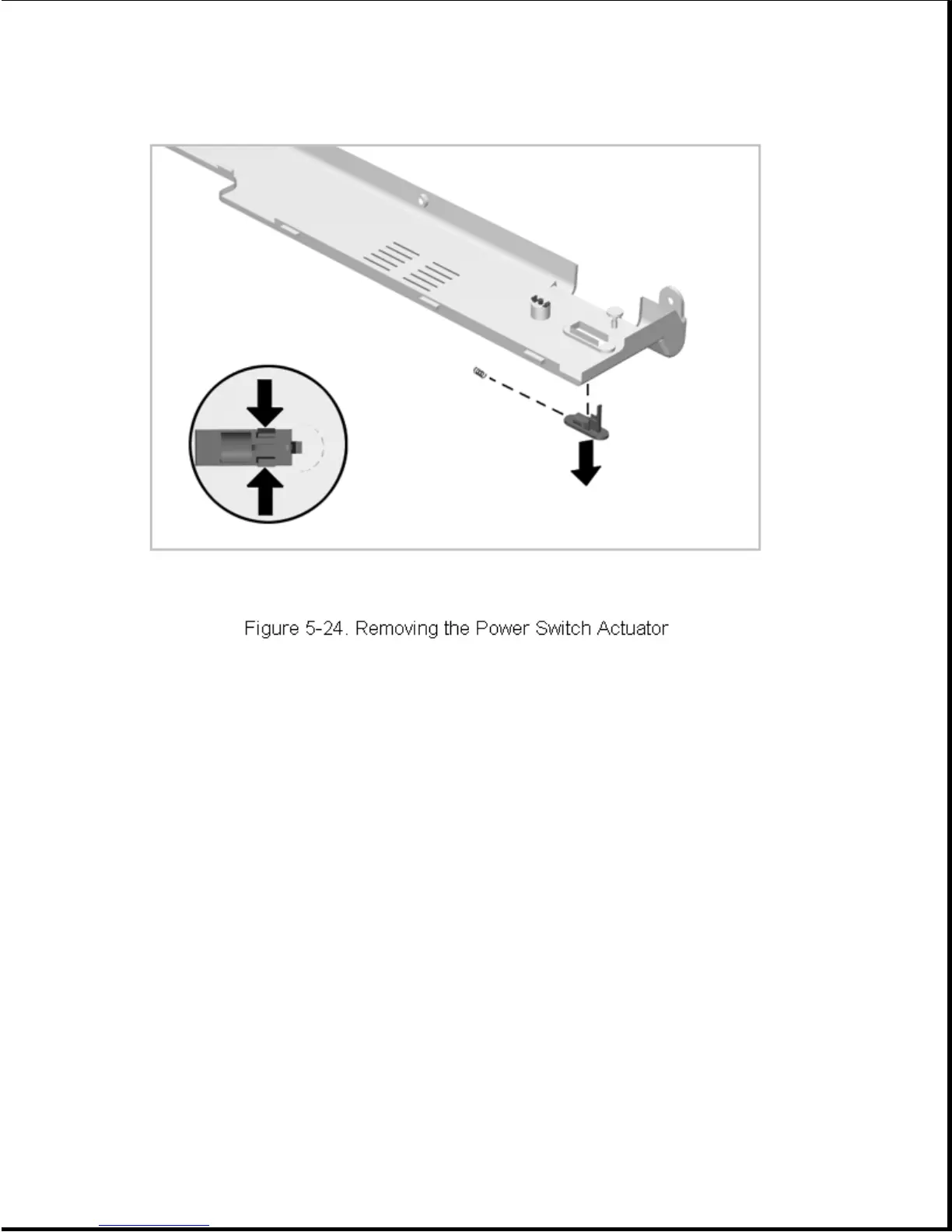 Figure 5-24. Removing the Power Switch Actuator